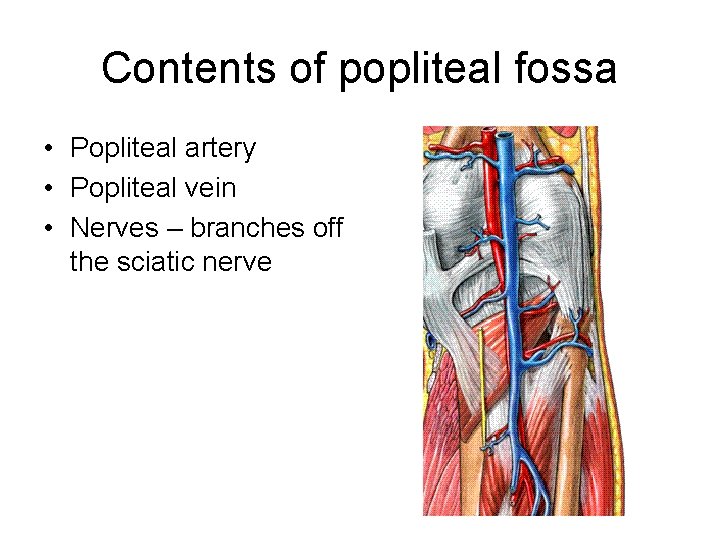 Contents of popliteal fossa

• Popliteal artery
• Popliteal vein
• Nerves – branches off the sciatic nerve